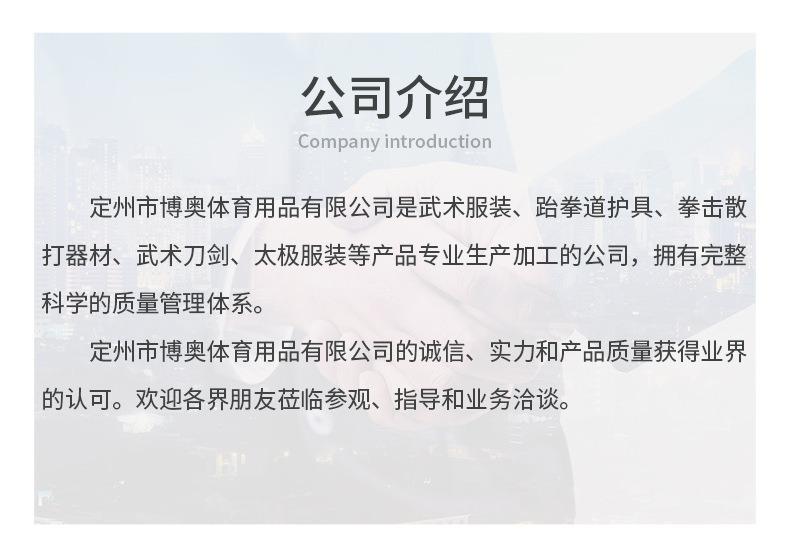 公司介绍
Company introduction

定州市博奥体育用品有限公司是武术服装、跆拳道护具、拳击散打器材、武术刀剑、太极服装等产品专业生产加工的公司，拥有完整科学的质量管理体系。

定州市博奥体育用品有限公司的诚信、实力和产品质量获得业界的认可。欢迎各界朋友莅临参观、指导和业务洽谈。